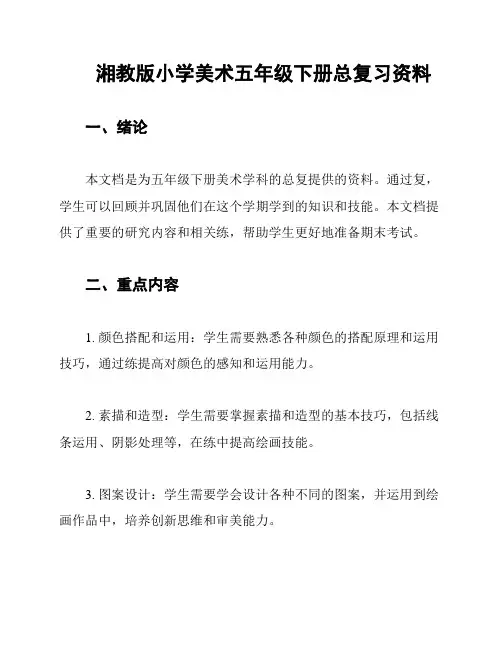 湘教版小学美术五年级下册总复习资料

一、绪论

本文档是为五年级下册美术学科的总复提供的资料。通过复，学生可以回顾并巩固他们在这个学期学到的知识和技能。本文档提供了重要的研究内容和相关练，帮助学生更好地准备期末考试。

二、重点内容

1. 颜色搭配和运用：学生需要熟悉各种颜色的搭配原理和运用技巧，通过练提高对颜色的感知和运用能力。

2. 素描和造型：学生需要掌握素描和造型的基本技巧，包括线条运用、阴影处理等，在练中提高绘画技能。

3. 图案设计：学生需要学会设计各种不同的图案，并运用到绘画作品中，培养创新思维和审美能力。